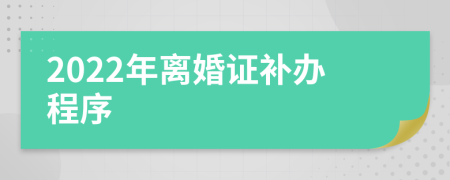 2022年离婚证补办程序